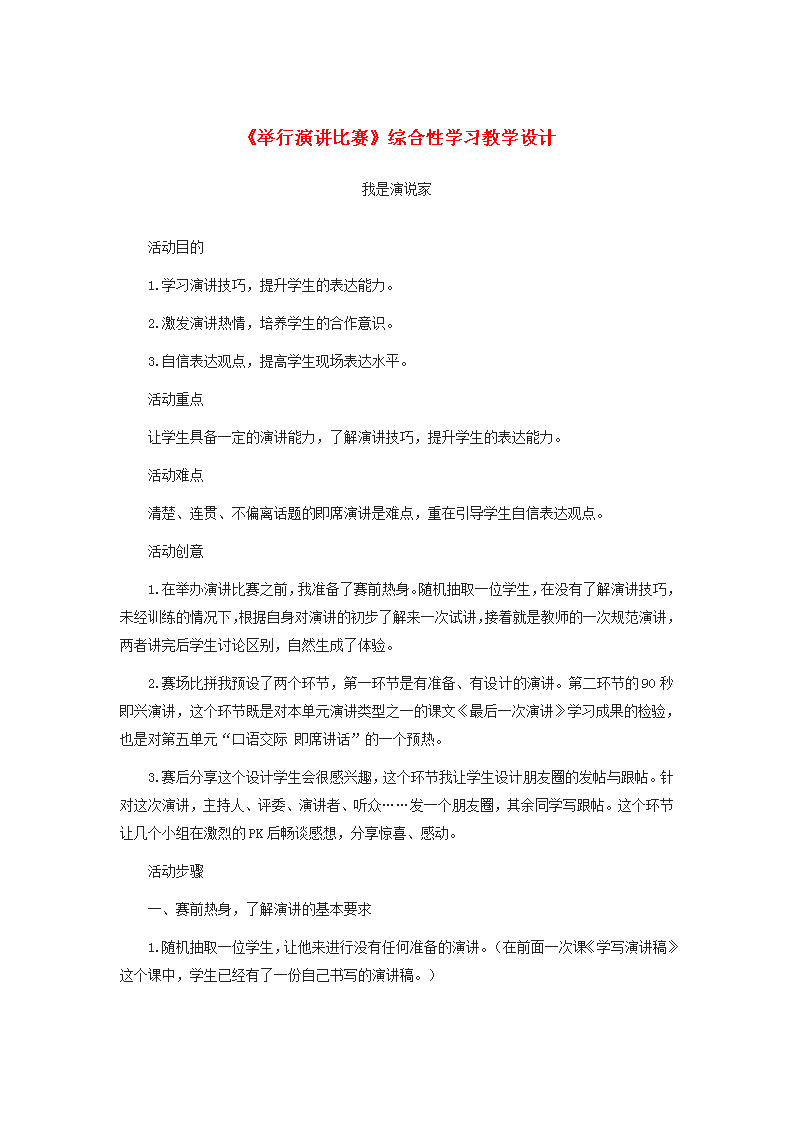 《举行演讲比赛》综合性学习教学设计

我是演说家

活动目的

1.学习演讲技巧，提升学生的表达能力。

2.激发演讲热情，培养学生的合作意识。

3.自信表达观点，提高学生现场表达水平。

活动重点

让学生具备一定的演讲能力，了解演讲技巧，提升学生的表达能力。

活动难点

清楚、连贯、不偏离话题的即席演讲是难点，重在引导学生自信表达观点。

活动创意

1.在举办演讲比赛之前，我准备了赛前热身。随机抽取一位学生，在没有了解演讲技巧，未经训练的情况下，根据自身对演讲的初步了解来一次试讲，接着就是教师的一次规范演讲，两者讲完后学生讨论区别，自然生成了体验。

2.赛场比拼我预设了两个环节，第一环节是有准备、有设计的演讲。第二环节的90秒即兴演讲，这个环节既是对本单元演讲类型之一的课文《最后一次演讲》学习成果的检验，也是对第五单元“口语交际 即席讲话”的一个预热。

3.赛后分享这个设计学生会很感兴趣，这个环节我让学生设计朋友圈的发帖与跟帖。针对这次演讲，主持人、评委、演讲者、听众……发一个朋友圈，其余同学写跟帖。这个环节让几个小组在激烈的PK后畅谈感想，分享惊喜、感动。

活动步骤

一、赛前热身，了解演讲的基本要求

1.随机抽取一位学生，让他来进行没有任何准备的演讲。（在前面一次课《学写演讲稿》这个课中，学生已经有了一份自己书写的演讲稿。）